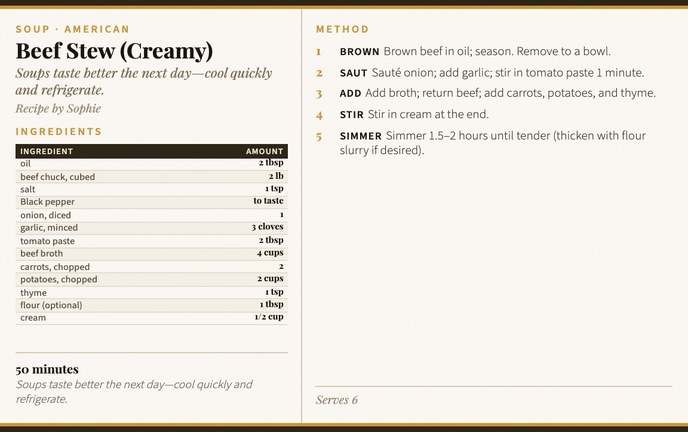 SOUP · AMERICAN

Beef Stew (Creamy)

Soups taste better the next day—cool quickly and refrigerate.

Recipe by Sophie

INGREDIENTS

| INGREDIENT | AMOUNT |
|---|---|
| oil | 2 tbsp |
| beef chuck, cubed | 2 lb |
| salt | 1 tsp |
| Black pepper | to taste |
| onion, diced | 1 |
| garlic, minced | 3 cloves |
| tomato paste | 2 tbsp |
| beef broth | 4 cups |
| carrots, chopped | 2 |
| potatoes, chopped | 2 cups |
| thyme | 1 tsp |
| flour (optional) | 1 tbsp |
| cream | 1/2 cup |

50 minutes

Soups taste better the next day—cool quickly and refrigerate.

METHOD

1 BROWN Brown beef in oil; season. Remove to a bowl.

2 SAUT Sauté onion; add garlic; stir in tomato paste 1 minute.

3 ADD Add broth; return beef; add carrots, potatoes, and thyme.

4 STIR Stir in cream at the end.

5 SIMMER Simmer 1.5–2 hours until tender (thicken with flour slurry if desired).

Serves 6